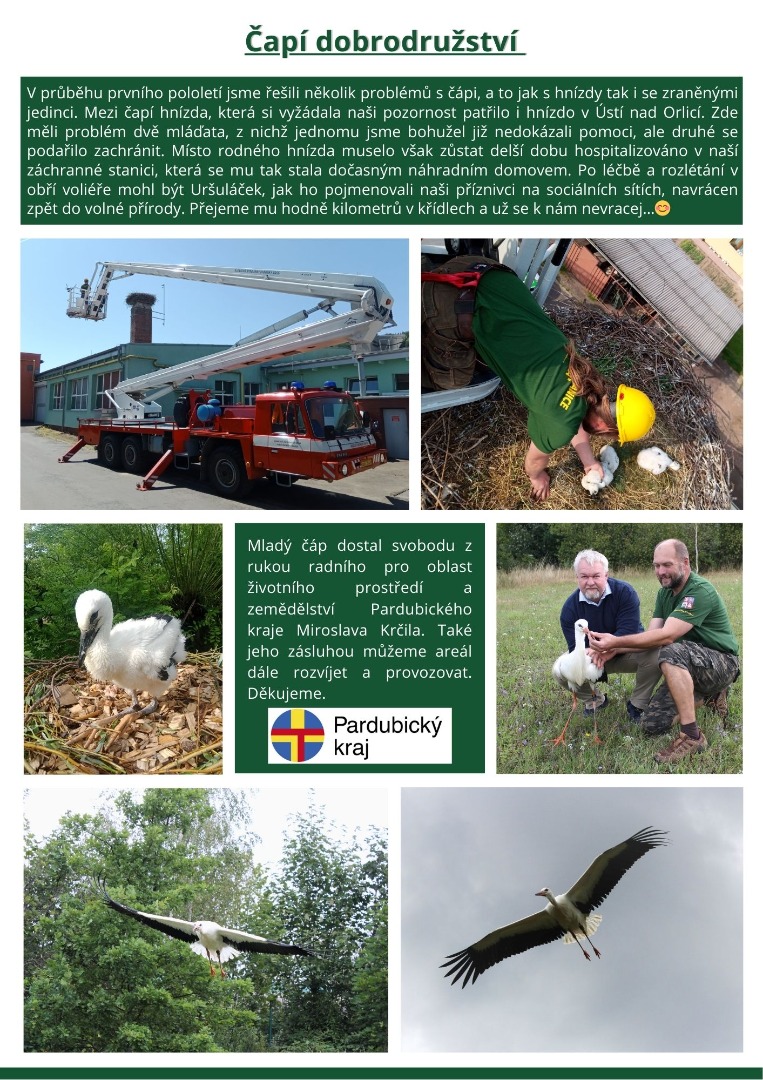 Čapí dobrodružství

V průběhu prvního pololetí jsme řešili několik problémů s čápi, a to jak s hnízdy tak i se zraněnými jedinci. Mezi čapí hnízda, která si vyžádala naši pozornost patřilo i hnízdo v Ústí nad Orlicí. Zde měli problém dvě mláďata, z nichž jednomu jsme bohužel již nedokázali pomoci, ale druhé se podařilo zachránit. Místo rodného hnízda muselo však zůstat delší dobu hospitalizováno v naší záchranné stanici, která se mu tak stala dočasným náhradním domovem. Po léčbě a rozlétání v obří voliéře mohl být Uršuláček, jak ho pojmenovali naši příznivci na sociálních sítích, navrácen zpět do volné přírody. Přejeme mu hodně kilometrů v křídlech a už se k nám nevracej...😊

Mladý čáp dostal svobodu z rukou radního pro oblast životního prostředí a zemědělství Pardubického kraje Miroslava Krčila. Také jeho zásluhou můžeme areál dále rozvíjet a provozovat. Děkujeme.

Pardubický kraj